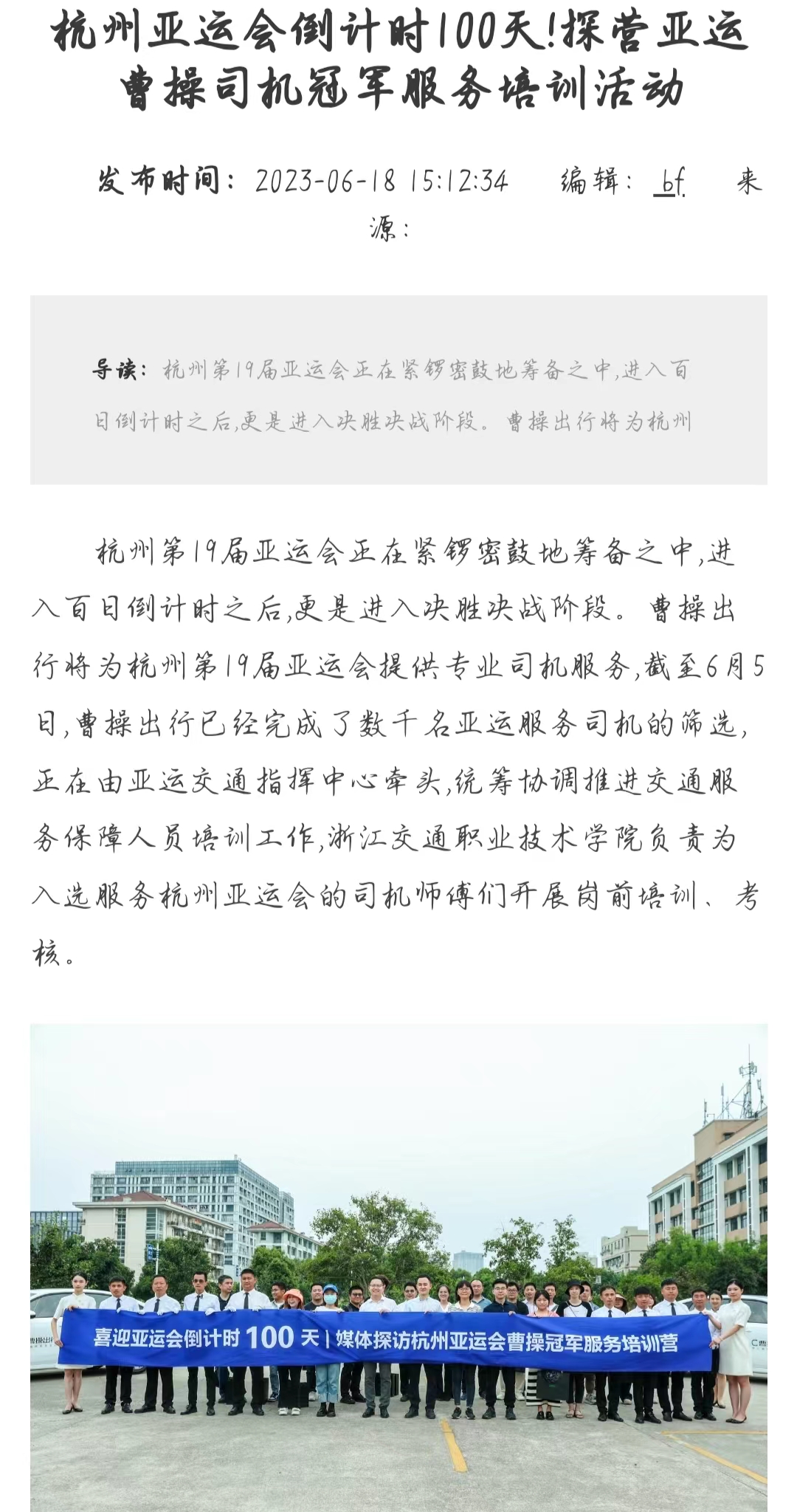 杭州亚运会倒计时100天!探营亚运曹操司机冠军服务培训活动

发布时间：2023-06-18 15:12:34 编辑：bf 来源：

导读：杭州第19届亚运会正在紧锣密鼓地筹备之中,进入百日倒计时之后,更是进入决胜决战阶段。曹操出行将为杭州

杭州第19届亚运会正在紧锣密鼓地筹备之中,进入百日倒计时之后,更是进入决胜决战阶段。曹操出行将为杭州第19届亚运会提供专业司机服务,截至6月5日,曹操出行已经完成了数千名亚运服务司机的筛选,正在由亚运交通指挥中心牵头,统筹协调推进交通服务保障人员培训工作,浙江交通职业技术学院负责为入选服务杭州亚运会的司机师傅们开展岗前培训、考核。

喜迎亚运会倒计时 100 天 | 媒体探访杭州亚运会曹操冠军服务培训营